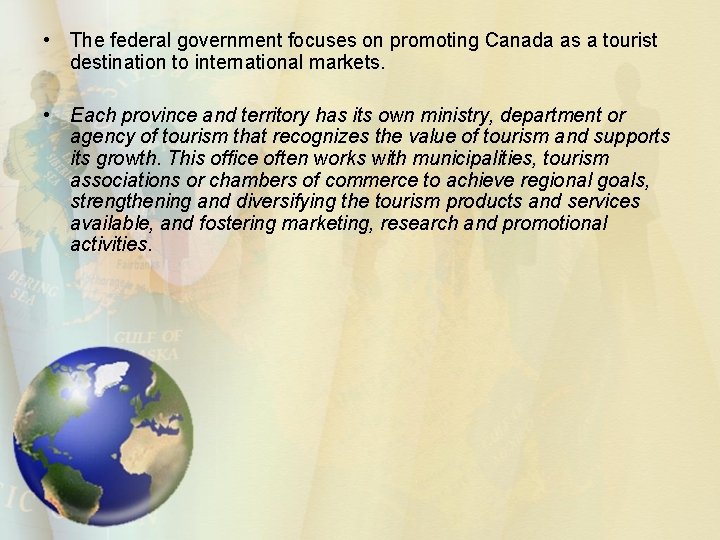 • The federal government focuses on promoting Canada as a tourist destination to international markets.

• Each province and territory has its own ministry, department or agency of tourism that recognizes the value of tourism and supports its growth. This office often works with municipalities, tourism associations or chambers of commerce to achieve regional goals, strengthening and diversifying the tourism products and services available, and fostering marketing, research and promotional activities.